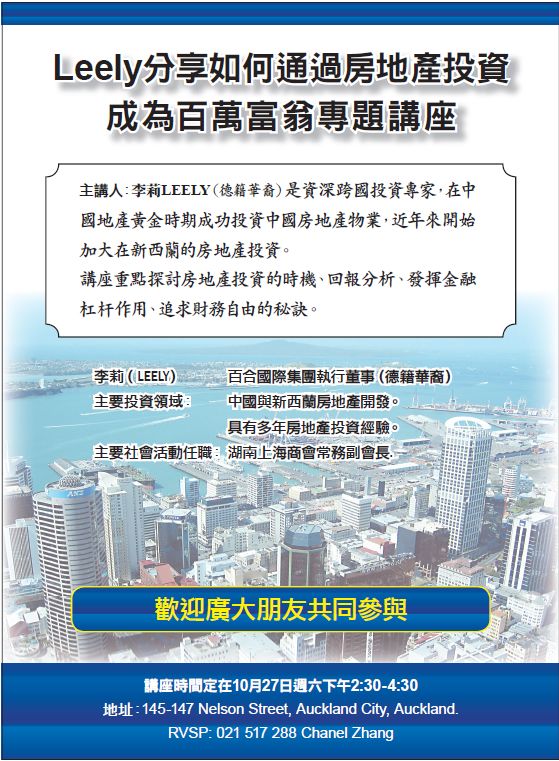 Leely分享如何通過房地產投資
成為百萬富翁專題講座

主講人:李莉LEELY(德籍華裔)是資深跨國投資專家,在中國地產黃金時期成功投資中國房地產物業,近年來開始加大在新西蘭的房地產投資。

講座重點探討房地產投資的時機、回報分析、發揮金融杠杆作用、追求財務自由的秘訣。

李莉(LEELY) 百合國際集團執行董事(德籍華裔)
主要投資領域: 中國與新西蘭房地產開發。
具有多年房地產投資經驗。
主要社會活動任職: 湖南上海商會常務副會長

歡迎廣大朋友共同參與

講座時間定在10月27日週六下午2:30-4:30
地址:145-147 Nelson Street, Auckland City, Auckland.
RVSP: 021 517 288 Chanel Zhang